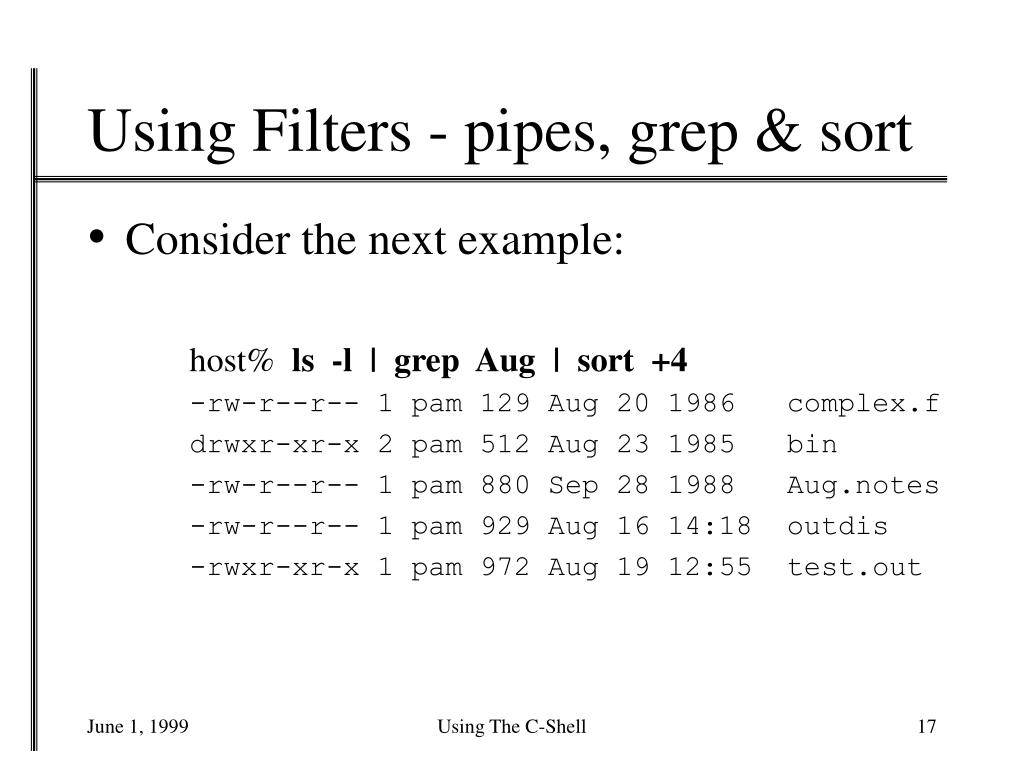 Using Filters - pipes, grep & sort

• Consider the next example:

host% ls -l | grep Aug | sort +4
-rw-r--r-- 1 pam 129 Aug 20 1986 complex.f
drwxr-xr-x 2 pam 512 Aug 23 1985 bin
-rw-r--r-- 1 pam 880 Sep 28 1988 Aug.notes
-rw-r--r-- 1 pam 929 Aug 16 14:18 outdis
-rwxr-xr-x 1 pam 972 Aug 19 12:55 test.out

June 1, 1999

Using The C-Shell

17